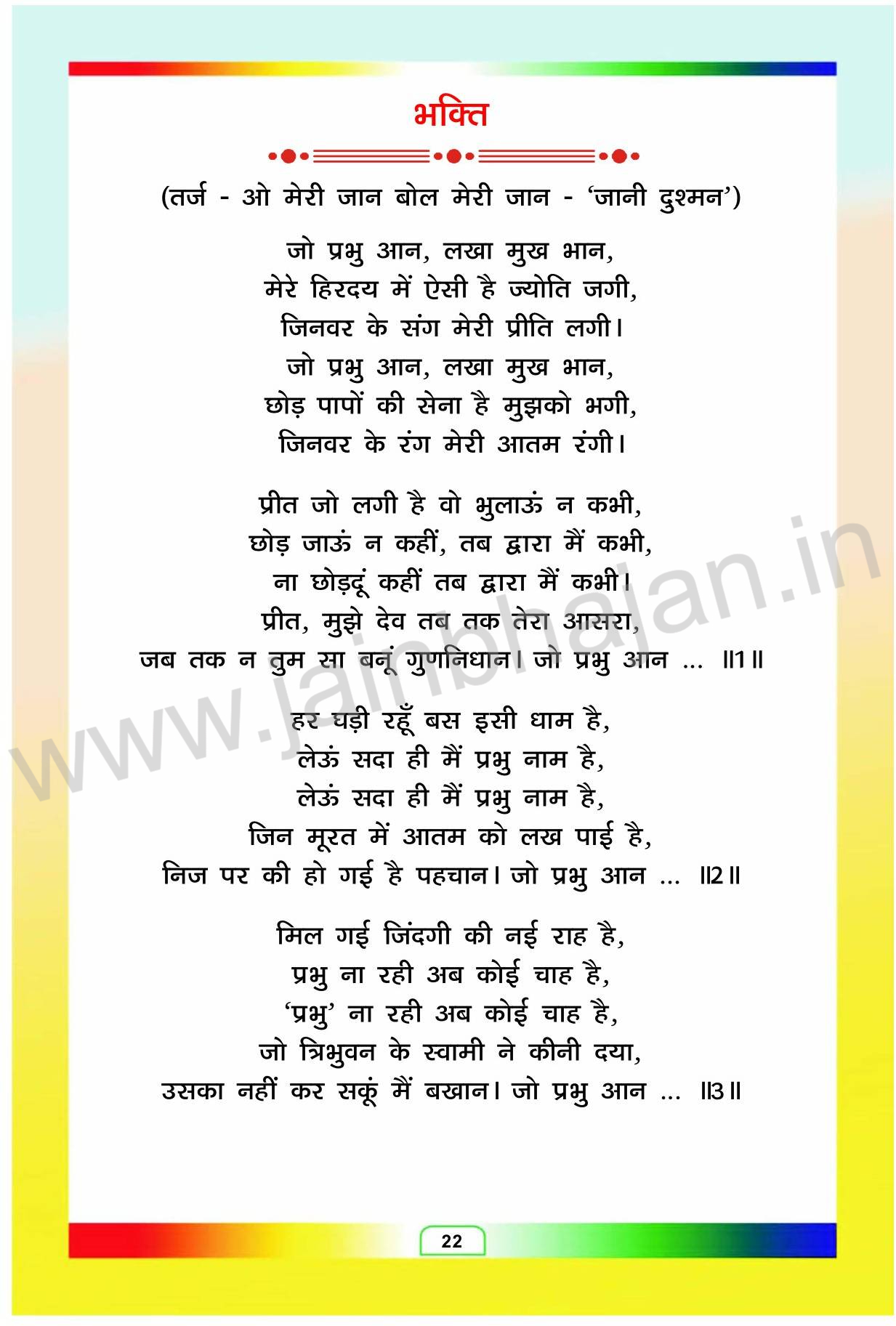 भक्ति

(तर्ज - ओ मेरी जान बोल मेरी जान - 'जानी दुश्मन')

जो प्रभु आन, लखा मुख भान,
मेरे हिरदय में ऐसी है ज्योति जगी,
जिनवर के संग मेरी प्रीति लगी।
जो प्रभु आन, लखा मुख भान,
छोड़ पापों की सेना है मुझको भगी,
जिनवर के रंग मेरी आतम रंगी।

प्रीत जो लगी है वो भुलाऊं न कभी,
छोड़ जाऊं न कहीं, तब द्वारा मैं कभी,
ना छोड़दूं कहीं तब द्वारा मैं कभी।
प्रीत, मुझे देव तब तक तेरा आसरा,
जब तक न तुम सा बनूं गुणनिधान। जो प्रभु आन ... ॥1॥

हर घड़ी रहूँ बस इसी धाम है,
लेऊं सदा ही मैं प्रभु नाम है,
लेऊं सदा ही मैं प्रभु नाम है,
जिन मूरत में आतम को लख पाई है,
निज पर की हो गई है पहचान। जो प्रभु आन ... ॥2॥

मिल गई जिंदगी की नई राह है,
प्रभु ना रही अब कोई चाह है,
'प्रभु' ना रही अब कोई चाह है,
जो त्रिभुवन के स्वामी ने कीनी दया,
उसका नहीं कर सकूं मैं बखान। जो प्रभु आन ... ॥3॥

www.jainbhajan.in

22